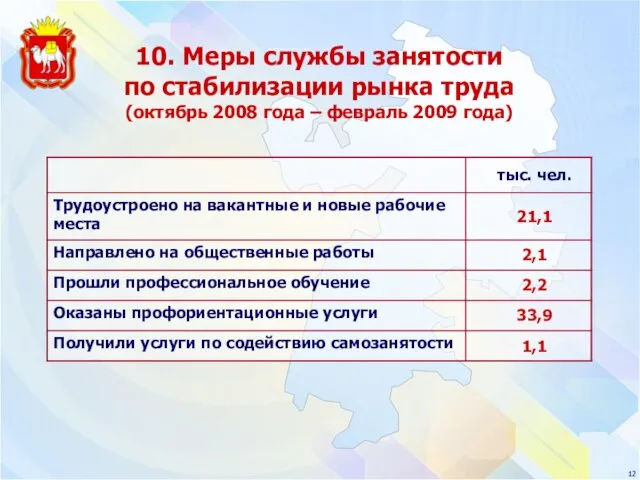 10. Меры службы занятости по стабилизации рынка труда (октябрь 2008 года – февраль 2009 года)

| | тыс. чел. |
|---|---|
| Трудоустроено на вакантные и новые рабочие места | 21,1 |
| Направлено на общественные работы | 2,1 |
| Прошли профессиональное обучение | 2,2 |
| Оказаны профориентационные услуги | 33,9 |
| Получили услуги по содействию самозанятости | 1,1 |

12